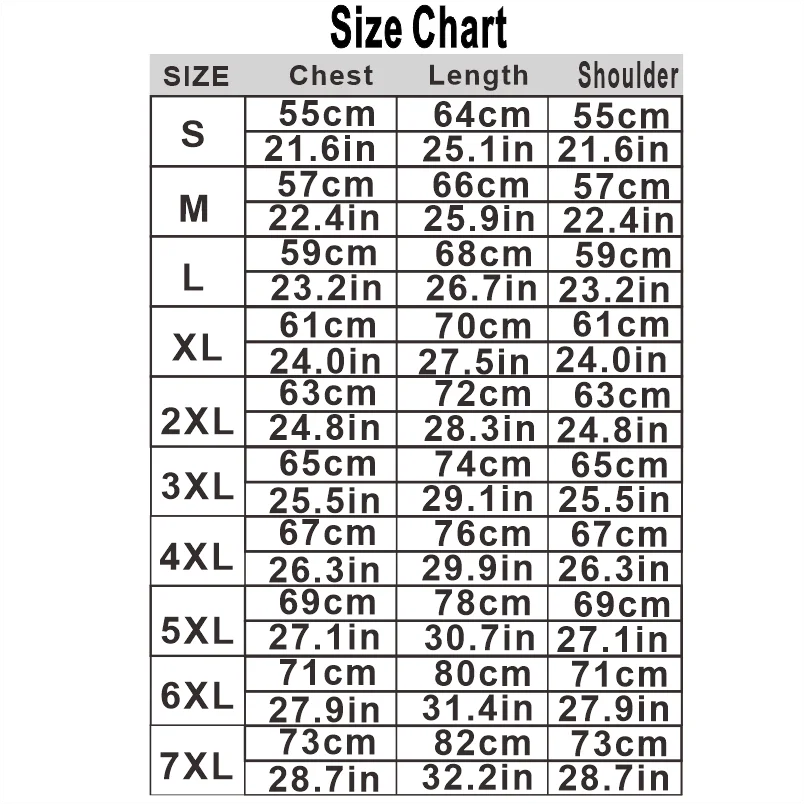 Size Chart

| SIZE | Chest | Length | Shoulder |
|---|---|---|---|
| S | 55cm | 64cm | 55cm |
| | 21.6in | 25.1in | 21.6in |
| M | 57cm | 66cm | 57cm |
| | 22.4in | 25.9in | 22.4in |
| L | 59cm | 68cm | 59cm |
| | 23.2in | 26.7in | 23.2in |
| XL | 61cm | 70cm | 61cm |
| | 24.0in | 27.5in | 24.0in |
| 2XL | 63cm | 72cm | 63cm |
| | 24.8in | 28.3in | 24.8in |
| 3XL | 65cm | 74cm | 65cm |
| | 25.5in | 29.1in | 25.5in |
| 4XL | 67cm | 76cm | 67cm |
| | 26.3in | 29.9in | 26.3in |
| 5XL | 69cm | 78cm | 69cm |
| | 27.1in | 30.7in | 27.1in |
| 6XL | 71cm | 80cm | 71cm |
| | 27.9in | 31.4in | 27.9in |
| 7XL | 73cm | 82cm | 73cm |
| | 28.7in | 32.2in | 28.7in |